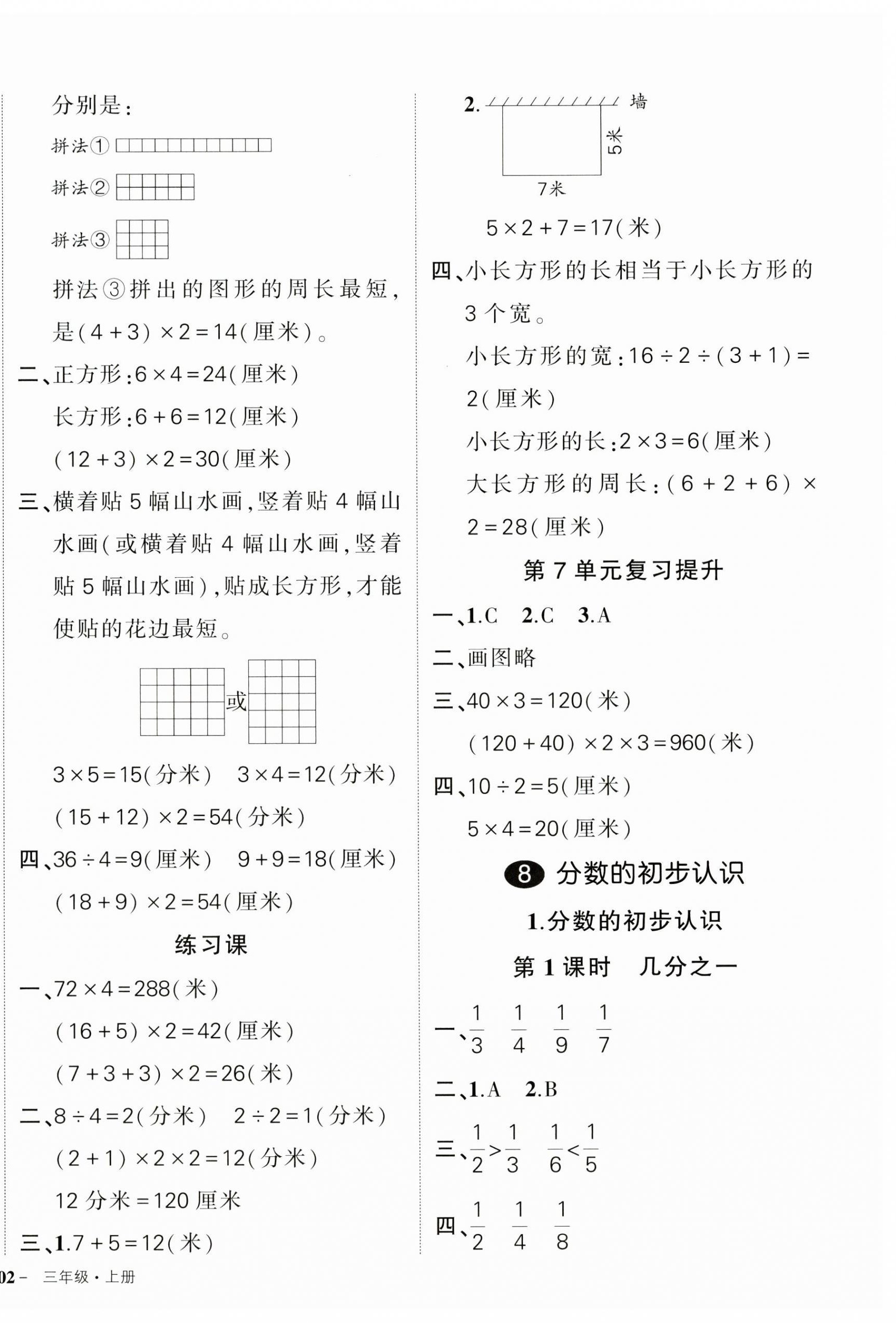 分别是：

拼法①

拼法②

拼法③

拼法③拼出的图形的周长最短，是$(4+3)\times2=14$(厘米)。

二、正方形：$6\times4=24$(厘米)

长方形：$6+6=12$(厘米)

$(12+3)\times2=30$(厘米)

三、横着贴5幅山水画，竖着贴4幅山水画(或横着贴4幅山水画，竖着贴5幅山水画)，贴成长方形，才能使贴的花边最短。

或

$3\times5=15$(分米)　$3\times4=12$(分米)

$(15+12)\times2=54$(分米)

四、$36\div4=9$(厘米)　$9+9=18$(厘米)

$(18+9)\times2=54$(厘米)

练习课

一、$72\times4=288$(米)

$(16+5)\times2=42$(厘米)

$(7+3+3)\times2=26$(米)

二、$8\div4=2$(分米)　$2\div2=1$(分米)

$(2+1)\times2\times2=12$(分米)

12分米=120厘米

三、1.$7+5=12$(米)

2. 墙

5米

7米

$5\times2+7=17$(米)

四、小长方形的长相当于小长方形的3个宽。

小长方形的宽：$16\div2\div(3+1)=2$(厘米)

小长方形的长：$2\times3=6$(厘米)

大长方形的周长：$(6+2+6)\times2=28$(厘米)

第7单元复习提升

一、1.C　2.C　3.A

二、画图略

三、$40\times3=120$(米)

$(120+40)\times2\times3=960$(米)

四、$10\div2=5$(厘米)

$5\times4=20$(厘米)

8 分数的初步认识

1.分数的初步认识

第1课时　几分之一

一、$\frac{1}{3}$　$\frac{1}{4}$　$\frac{1}{9}$　$\frac{1}{7}$

二、1.A　2.B

三、$\frac{1}{2}>\frac{1}{3}$　$\frac{1}{6}<\frac{1}{5}$

四、$\frac{1}{2}$　$\frac{1}{4}$　$\frac{1}{8}$

02 – 三年级·上册